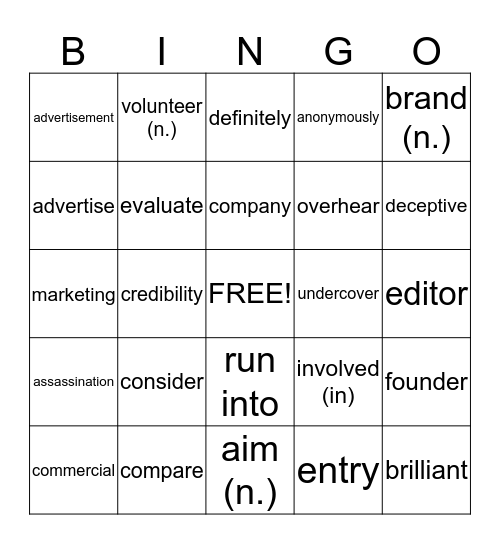 | B | I | N | G | O |
|---|---|---|---|---|
| advertisement | volunteer (n.) | definitely | anonymously | brand (n.) |
| advertise | evaluate | company | overhear | deceptive |
| marketing | credibility | FREE! | undercover | editor |
| assassination | consider | run into | involved (in) | founder |
| commercial | compare | aim (n.) | entry | brilliant |